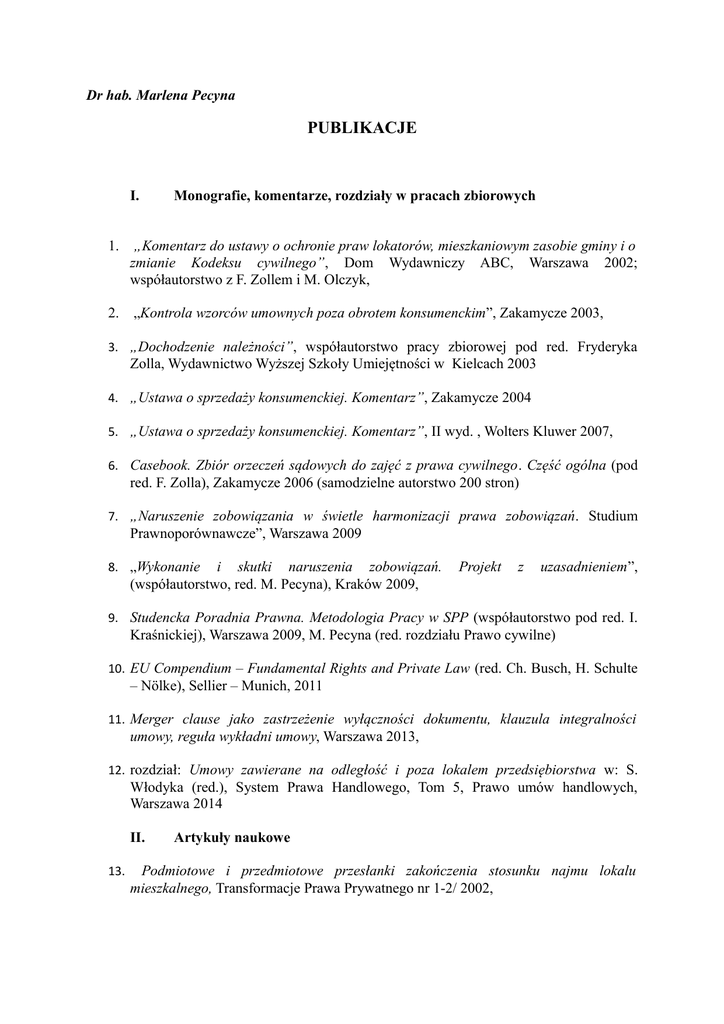 Dr hab. Marlena Pecyna

PUBLIKACJE

I. Monografie, komentarze, rozdziały w pracach zbiorowych

1. „Komentarz do ustawy o ochronie praw lokatorów, mieszkaniowym zasobie gminy i o zmianie Kodeksu cywilnego”, Dom Wydawniczy ABC, Warszawa 2002; współautorstwo z F. Zollem i M. Olczyk,

2. „Kontrola wzorców umownych poza obrotem konsumenckim”, Zakamycze 2003,

3. „Dochodzenie należności”, współautorstwo pracy zbiorowej pod red. Fryderyka Zolla, Wydawnictwo Wyższej Szkoły Umiejętności w Kielcach 2003

4. „Ustawa o sprzedaży konsumenckiej. Komentarz”, Zakamycze 2004

5. „Ustawa o sprzedaży konsumenckiej. Komentarz”, II wyd. , Wolters Kluwer 2007,

6. Casebook. Zbiór orzeczeń sądowych do zajęć z prawa cywilnego. Część ogólna (pod red. F. Zolla), Zakamycze 2006 (samodzielne autorstwo 200 stron)

7. „Naruszenie zobowiązania w świetle harmonizacji prawa zobowiązań. Studium Prawnoporównawcze”, Warszawa 2009

8. „Wykonanie i skutki naruszenia zobowiązań. Projekt z uzasadnieniem”, (współautorstwo, red. M. Pecyna), Kraków 2009,

9. Studencka Poradnia Prawna. Metodologia Pracy w SPP (współautorstwo pod red. I. Kraśnickiej), Warszawa 2009, M. Pecyna (red. rozdziału Prawo cywilne)

10. EU Compendium – Fundamental Rights and Private Law (red. Ch. Busch, H. Schulte – Nölke), Sellier – Munich, 2011

11. Merger clause jako zastrzeżenie wyłączności dokumentu, klauzula integralności umowy, reguła wykładni umowy, Warszawa 2013,

12. rozdział: Umowy zawierane na odległość i poza lokalem przedsiębiorstwa w: S. Włodyka (red.), System Prawa Handlowego, Tom 5, Prawo umów handlowych, Warszawa 2014

II. Artykuły naukowe

13. Podmiotowe i przedmiotowe przesłanki zakończenia stosunku najmu lokalu mieszkalnego, Transformacje Prawa Prywatnego nr 1-2/ 2002,